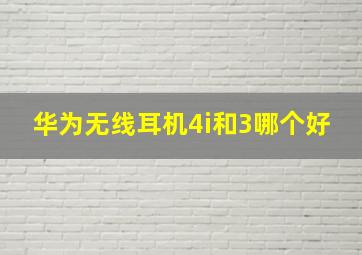 华为无线耳机4i和3哪个好